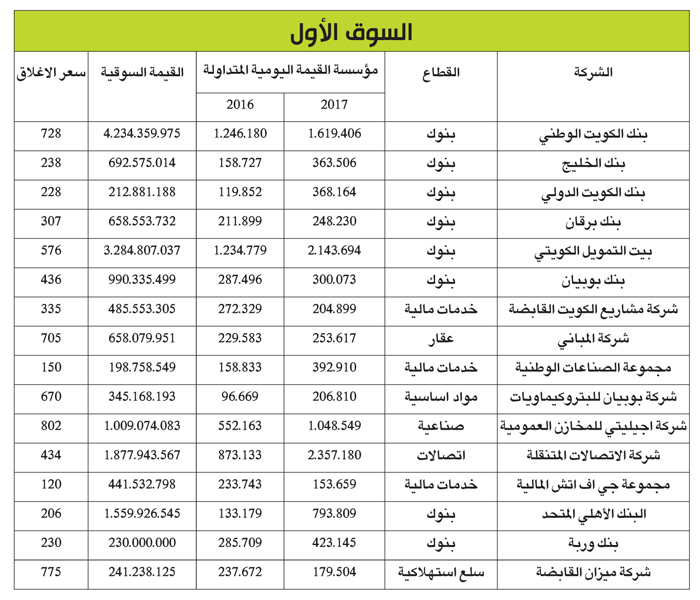 السوق الأول

| الشركة | القطاع | مؤسسة القيمة اليومية المتداولة 2017 | مؤسسة القيمة اليومية المتداولة 2016 | القيمة السوقية | سعر الاغلاق |
|---|---|---|---|---|---|
| بنك الكويت الوطني | بنوك | 1.619.406 | 1.246.180 | 4.234.359.975 | 728 |
| بنك الخليج | بنوك | 363.506 | 158.727 | 692.575.014 | 238 |
| بنك الكويت الدولي | بنوك | 368.164 | 119.852 | 212.881.188 | 228 |
| بنك برقان | بنوك | 248.230 | 211.899 | 658.553.732 | 307 |
| بيت التمويل الكويتي | بنوك | 2.143.694 | 1.234.779 | 3.284.807.037 | 576 |
| بنك بوبيان | بنوك | 300.073 | 287.496 | 990.335.499 | 436 |
| شركة مشاريع الكويت القابضة | خدمات مالية | 204.899 | 272.329 | 485.553.305 | 335 |
| شركة المباني | عقار | 253.617 | 229.583 | 658.079.951 | 705 |
| مجموعة الصناعات الوطنية | خدمات مالية | 392.910 | 158.833 | 198.758.549 | 150 |
| شركة بوبيان للبتروكيماويات | مواد اساسية | 206.810 | 96.669 | 345.168.193 | 670 |
| شركة اجيليتي للمخازن العمومية | صناعية | 1.048.549 | 552.163 | 1.009.074.083 | 802 |
| شركة الاتصالات المتنقلة | اتصالات | 2.357.180 | 873.133 | 1.877.943.567 | 434 |
| مجموعة جي اف اتش المالية | خدمات مالية | 153.659 | 233.743 | 441.532.798 | 120 |
| البنك الأهلي المتحد | بنوك | 793.809 | 133.179 | 1.559.926.545 | 206 |
| بنك وربة | بنوك | 423.145 | 285.709 | 230.000.000 | 230 |
| شركة ميزان القابضة | سلع استهلاكية | 179.504 | 237.672 | 241.238.125 | 775 |